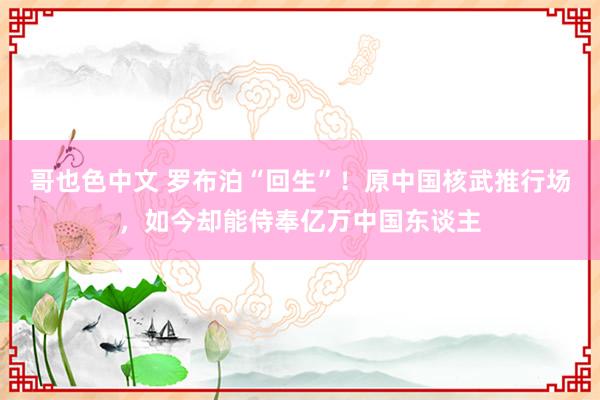 哥也色中文 罗布泊“回生”！原中国核武推行场，如今却能侍奉亿万中国东谈主